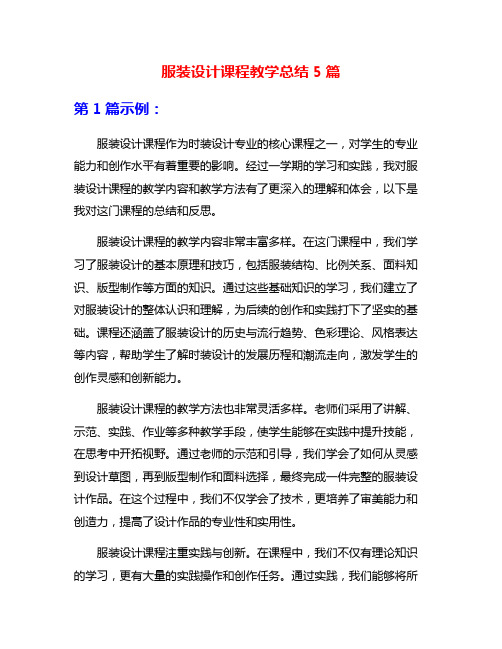 服装设计课程教学总结 5 篇

第 1 篇示例：

服装设计课程作为时装设计专业的核心课程之一，对学生的专业能力和创作水平有着重要的影响。经过一学期的学习和实践，我对服装设计课程的教学内容和教学方法有了更深入的理解和体会，以下是我对这门课程的总结和反思。

服装设计课程的教学内容非常丰富多样。在这门课程中，我们学习了服装设计的基本原理和技巧，包括服装结构、比例关系、面料知识、版型制作等方面的知识。通过这些基础知识的学习，我们建立了对服装设计的整体认识和理解，为后续的创作和实践打下了坚实的基础。课程还涵盖了服装设计的历史与流行趋势、色彩理论、风格表达等内容，帮助学生了解时装设计的发展历程和潮流走向，激发学生的创作灵感和创新能力。

服装设计课程的教学方法也非常灵活多样。老师们采用了讲解、示范、实践、作业等多种教学手段，使学生能够在实践中提升技能，在思考中开拓视野。通过老师的示范和引导，我们学会了如何从灵感到设计草图，再到版型制作和面料选择，最终完成一件完整的服装设计作品。在这个过程中，我们不仅学会了技术，更培养了审美能力和创造力，提高了设计作品的专业性和实用性。

服装设计课程注重实践与创新。在课程中，我们不仅有理论知识的学习，更有大量的实践操作和创作任务。通过实践，我们能够将所